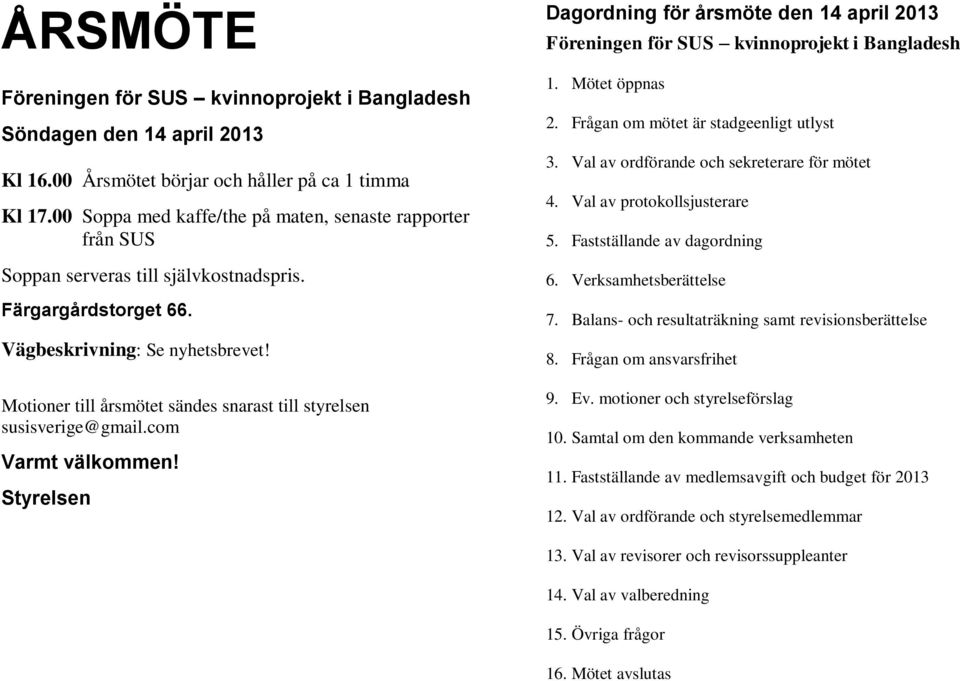 ÅRSMÖTE

Föreningen för SUS – kvinnoprojekt i Bangladesh

Söndagen den 14 april 2013

Kl 16.00 Årsmötet börjar och håller på ca 1 timma

Kl 17.00 Soppa med kaffe/the på maten, senaste rapporter från SUS

Soppan serveras till självkostnadspris.

Färgargårdstorget 66.

Vägbeskrivning: Se nyhetsbrevet!

Motioner till årsmötet sändes snarast till styrelsen susisverige@gmail.com

Varmt välkommen!

Styrelsen

Dagordning för årsmöte den 14 april 2013

Föreningen för SUS – kvinnoprojekt i Bangladesh

1. Mötet öppnas
2. Frågan om mötet är stadgeenligt utlyst
3. Val av ordförande och sekreterare för mötet
4. Val av protokollsjusterare
5. Fastställande av dagordning
6. Verksamhetsberättelse
7. Balans- och resultaträkning samt revisionsberättelse
8. Frågan om ansvarsfrihet
9. Ev. motioner och styrelseförslag
10. Samtal om den kommande verksamheten
11. Fastställande av medlemsavgift och budget för 2013
12. Val av ordförande och styrelsemedlemmar
13. Val av revisorer och revisorssuppleanter
14. Val av valberedning
15. Övriga frågor
16. Mötet avslutas